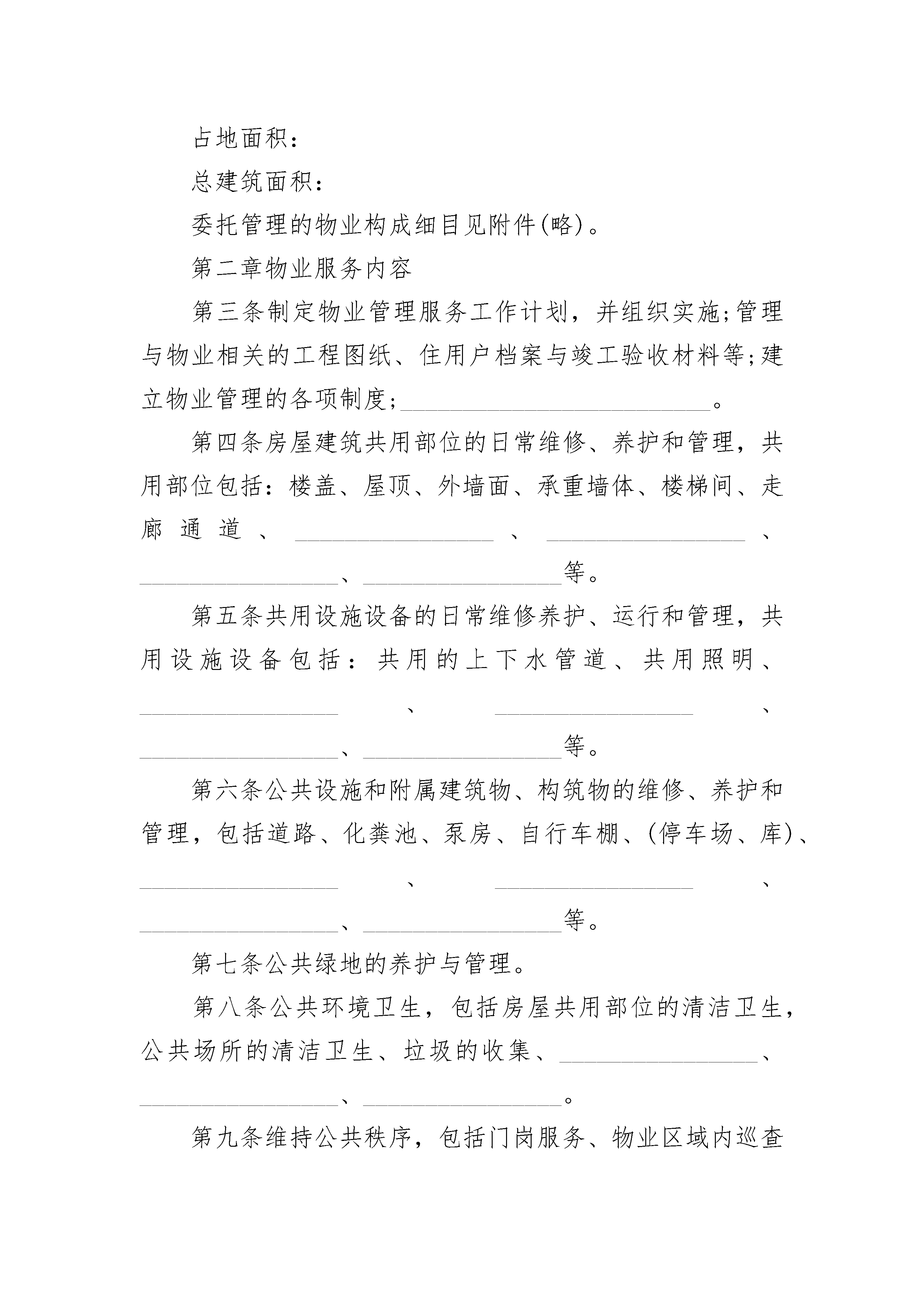 占地面积：

总建筑面积：

委托管理的物业构成细目见附件(略)。

第二章物业服务内容

第三条制定物业管理服务工作计划，并组织实施;管理与物业相关的工程图纸、住用户档案与竣工验收材料等;建立物业管理的各项制度;________________________。

第四条房屋建筑共用部位的日常维修、养护和管理，共用部位包括：楼盖、屋顶、外墙面、承重墙体、楼梯间、走廊通道、________________、________________、________________、________________等。

第五条共用设施设备的日常维修养护、运行和管理，共用设施设备包括：共用的上下水管道、共用照明、________________、________________、________________、________________等。

第六条公共设施和附属建筑物、构筑物的维修、养护和管理，包括道路、化粪池、泵房、自行车棚、(停车场、库)、________________、________________、________________、________________等。

第七条公共绿地的养护与管理。

第八条公共环境卫生，包括房屋共用部位的清洁卫生，公共场所的清洁卫生、垃圾的收集、________________、________________、________________。

第九条维持公共秩序，包括门岗服务、物业区域内巡查